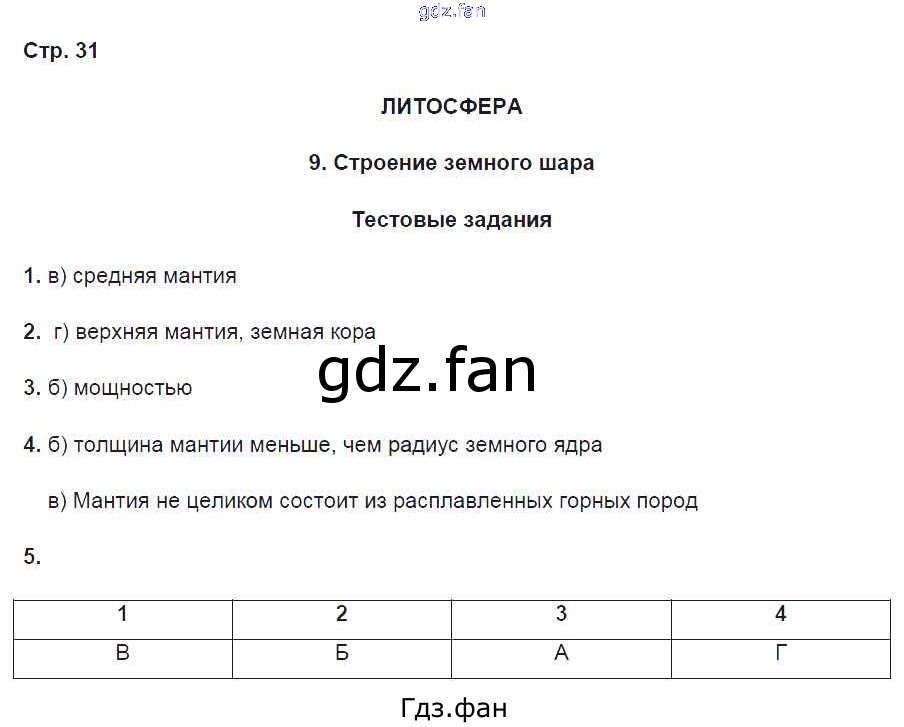 gdz.fan

Стр. 31

ЛИТОСФЕРА

9. Строение земного шара

Тестовые задания

1. в) средняя мантия

2. г) верхняя мантия, земная кора

gdz.fan

3. б) мощностью

4. б) толщина мантии меньше, чем радиус земного ядра

в) Мантия не целиком состоит из расплавленных горных пород

5.

| 1 | 2 | 3 | 4 |
|---|---|---|---|
| В | Б | А | Г |

Гдз.фан